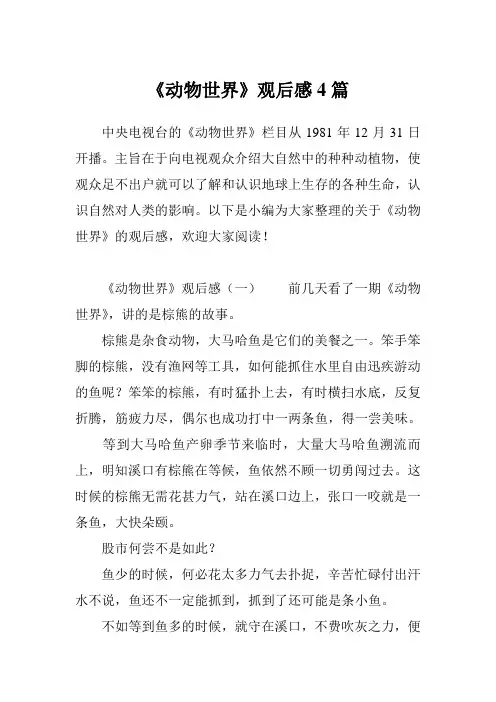 《动物世界》观后感 4 篇

中央电视台的《动物世界》栏目从 1981 年 12 月 31 日开播。主旨在于向电视观众介绍大自然中的种种动植物，使观众足不出户就可以了解和认识地球上生存的各种生命，认识自然对人类的影响。以下是小编为大家整理的关于《动物世界》的观后感，欢迎大家阅读！

《动物世界》观后感（一）　　前几天看了一期《动物世界》，讲的是棕熊的故事。

棕熊是杂食动物，大马哈鱼是它们的美餐之一。笨手笨脚的棕熊，没有渔网等工具，如何能抓住水里自由迅疾游动的鱼呢？笨笨的棕熊，有时猛扑上去，有时横扫水底，反复折腾，筋疲力尽，偶尔也成功打中一两条鱼，得一尝美味。

等到大马哈鱼产卵季节来临时，大量大马哈鱼溯流而上，明知溪口有棕熊在等候，鱼依然不顾一切勇闯过去。这时候的棕熊无需花甚力气，站在溪口边上，张口一咬就是一条鱼，大快朵颐。

股市何尝不是如此？

鱼少的时候，何必花太多力气去扑捉，辛苦忙碌付出汗水不说，鱼还不一定能抓到，抓到了还可能是条小鱼。

不如等到鱼多的时候，就守在溪口，不费吹灰之力，便